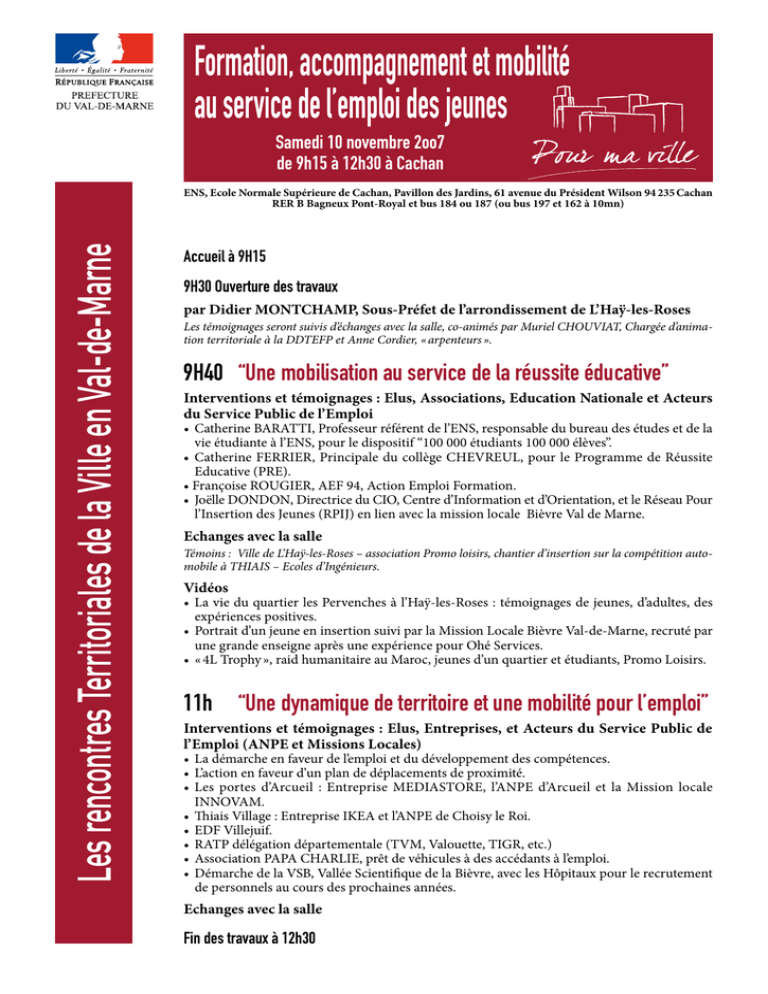 Liberté • Égalité • Fraternité
RÉPUBLIQUE FRANÇAISE
PREFECTURE
DU VAL-DE-MARNE

Formation, accompagnement et mobilité au service de l'emploi des jeunes

Samedi 10 novembre 2oo7
de 9h15 à 12h30 à Cachan

Pour ma ville

ENS, Ecole Normale Supérieure de Cachan, Pavillon des Jardins, 61 avenue du Président Wilson 94 235 Cachan
RER B Bagneux Pont-Royal et bus 184 ou 187 (ou bus 197 et 162 à 10mn)

Les rencontres Territoriales de la Ville en Val-de-Marne

Accueil à 9H15

9H30 Ouverture des travaux

par Didier MONTCHAMP, Sous-Préfet de l'arrondissement de L'Haÿ-les-Roses

Les témoignages seront suivis d'échanges avec la salle, co-animés par Muriel CHOUVIAT, Chargée d'animation territoriale à la DDTEFP et Anne Cordier, « arpenteurs ».

9H40 "Une mobilisation au service de la réussite éducative"

Interventions et témoignages : Elus, Associations, Education Nationale et Acteurs du Service Public de l'Emploi
• Catherine BARATTI, Professeur référent de l'ENS, responsable du bureau des études et de la vie étudiante à l'ENS, pour le dispositif "100 000 étudiants 100 000 élèves".
• Catherine FERRIER, Principale du collège CHEVREUL, pour le Programme de Réussite Educative (PRE).
• Françoise ROUGIER, AEF 94, Action Emploi Formation.
• Joëlle DONDON, Directrice du CIO, Centre d'Information et d'Orientation, et le Réseau Pour l'Insertion des Jeunes (RPIJ) en lien avec la mission locale Bièvre Val de Marne.

Echanges avec la salle

Témoins : Ville de L'Haÿ-les-Roses – association Promo loisirs, chantier d'insertion sur la compétition automobile à THIAIS – Ecoles d'Ingénieurs.

Vidéos
• La vie du quartier les Pervenches à l'Haÿ-les-Roses : témoignages de jeunes, d'adultes, des expériences positives.
• Portrait d'un jeune en insertion suivi par la Mission Locale Bièvre Val-de-Marne, recruté par une grande enseigne après une expérience pour Ohé Services.
• « 4L Trophy », raid humanitaire au Maroc, jeunes d'un quartier et étudiants, Promo Loisirs.

11h "Une dynamique de territoire et une mobilité pour l'emploi"

Interventions et témoignages : Elus, Entreprises, et Acteurs du Service Public de l'Emploi (ANPE et Missions Locales)
• La démarche en faveur de l'emploi et du développement des compétences.
• L'action en faveur d'un plan de déplacements de proximité.
• Les portes d'Arcueil : Entreprise MEDIASTORE, l'ANPE d'Arcueil et la Mission locale INNOVAM.
• Thiais Village : Entreprise IKEA et l'ANPE de Choisy le Roi.
• EDF Villejuif.
• RATP délégation départementale (TVM, Valouette, TIGR, etc.)
• Association PAPA CHARLIE, prêt de véhicules à des accédants à l'emploi.
• Démarche de la VSB, Vallée Scientifique de la Bièvre, avec les Hôpitaux pour le recrutement de personnels au cours des prochaines années.

Echanges avec la salle

Fin des travaux à 12h30